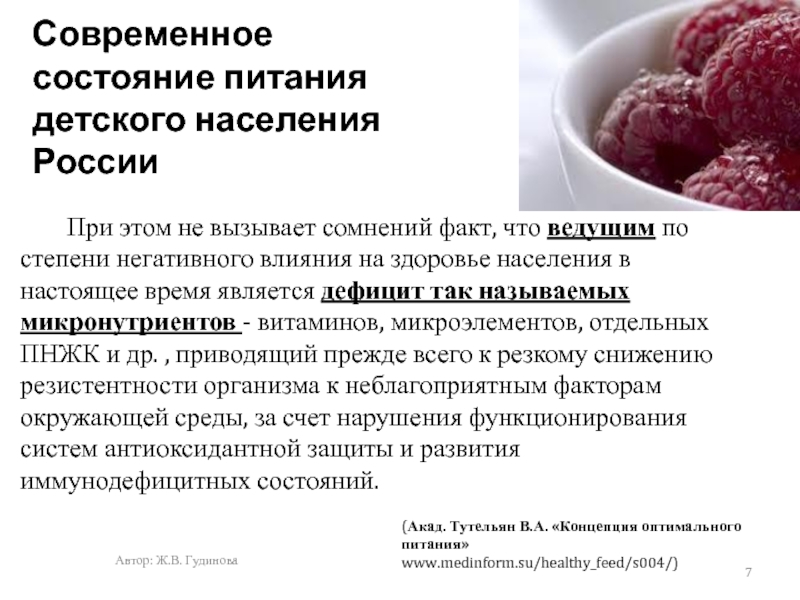 Современное состояние питания детского населения России

При этом не вызывает сомнений факт, что ведущим по степени негативного влияния на здоровье населения в настоящее время является дефицит так называемых микронутриентов - витаминов, микроэлементов, отдельных ПНЖК и др. , приводящий прежде всего к резкому снижению резистентности организма к неблагоприятным факторам окружающей среды, за счет нарушения функционирования систем антиоксидантной защиты и развития иммунодефицитных состояний.

(Акад. Тутельян В.А. «Концепция оптимального питания»
www.medinform.su/healthy_feed/s004/)

Автор: Ж.В. Гудинова

7